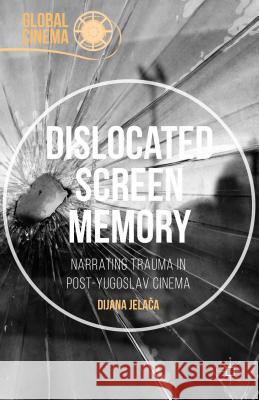 GLOBAL CINEMA

DISLOCATED SCREEN MEMORY

NARRATING TRAUMA IN POST-YUGOSLAV CINEMA

DIJANA JELAČA

Kraina Książek